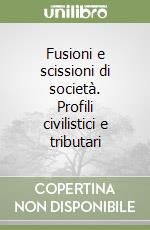 unilibro

Fusioni e scissioni di società. Profili civilistici e tributari

COPERTINA NON DISPONIBILE